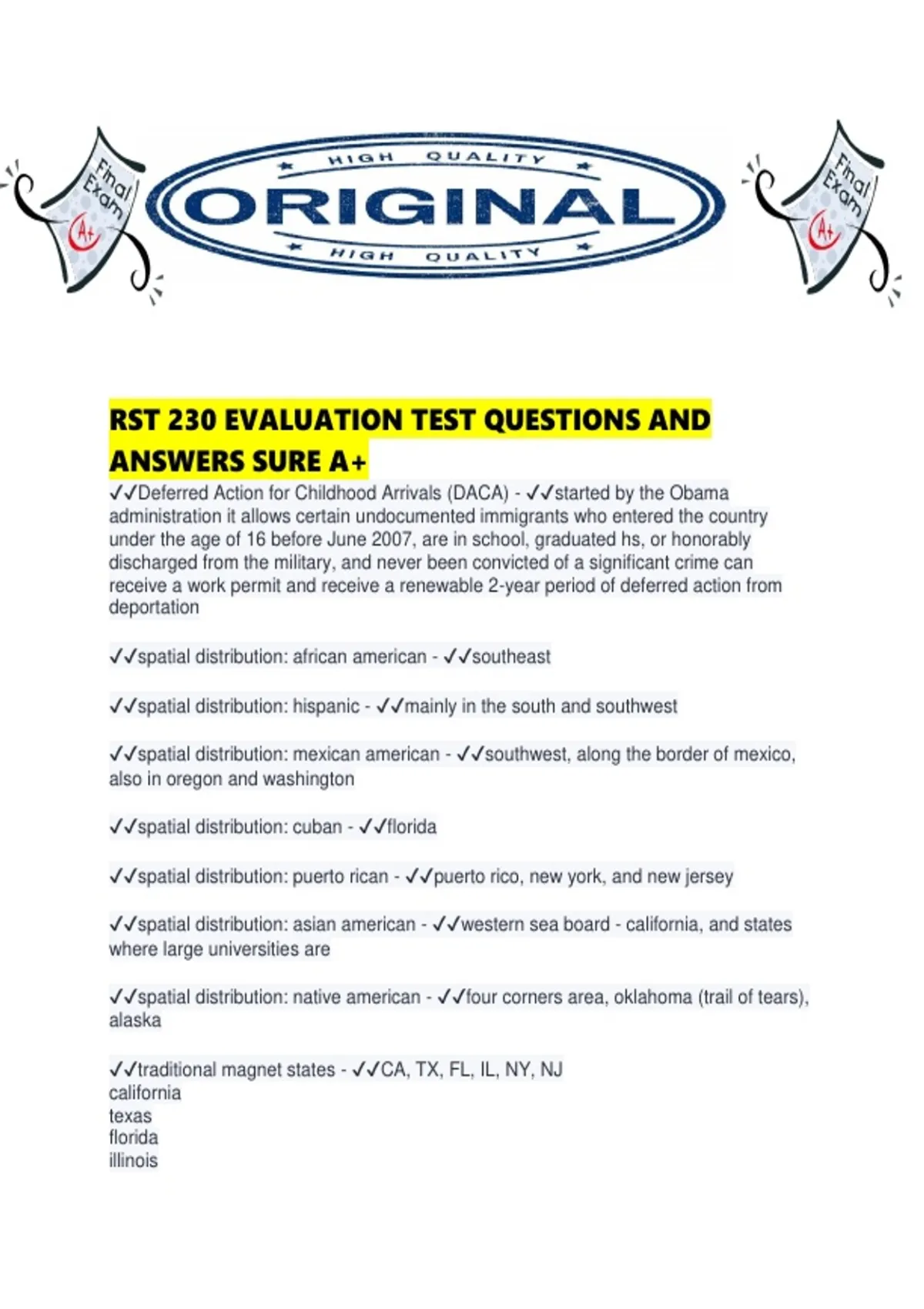 Final Exam A+

HIGH QUALITY
ORIGINAL
HIGH QUALITY

Final Exam A+

RST 230 EVALUATION TEST QUESTIONS AND ANSWERS SURE A+

✓✓Deferred Action for Childhood Arrivals (DACA) - ✓✓started by the Obama administration it allows certain undocumented immigrants who entered the country under the age of 16 before June 2007, are in school, graduated hs, or honorably discharged from the military, and never been convicted of a significant crime can receive a work permit and receive a renewable 2-year period of deferred action from deportation

✓✓spatial distribution: african american - ✓✓southeast

✓✓spatial distribution: hispanic - ✓✓mainly in the south and southwest

✓✓spatial distribution: mexican american - ✓✓southwest, along the border of mexico, also in oregon and washington

✓✓spatial distribution: cuban - ✓✓florida

✓✓spatial distribution: puerto rican - ✓✓puerto rico, new york, and new jersey

✓✓spatial distribution: asian american - ✓✓western sea board - california, and states where large universities are

✓✓spatial distribution: native american - ✓✓four corners area, oklahoma (trail of tears), alaska

✓✓traditional magnet states - ✓✓CA, TX, FL, IL, NY, NJ
california
texas
florida
illinois